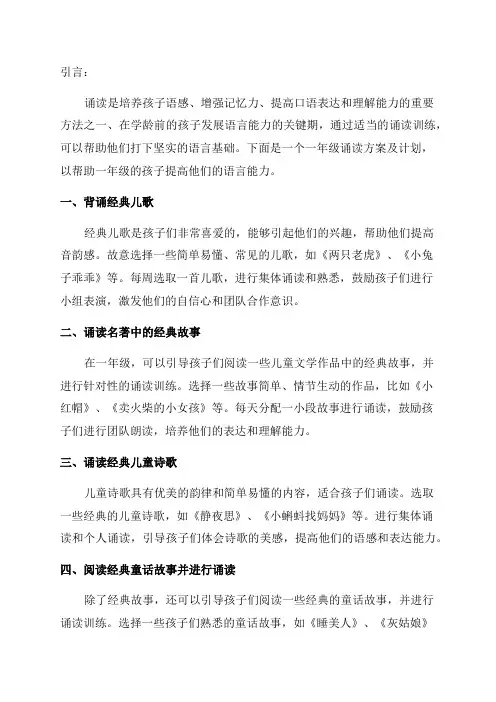 引言：

诵读是培养孩子语感、增强记忆力、提高口语表达和理解能力的重要方法之一、在学龄前的孩子发展语言能力的关键期，通过适当的诵读训练，可以帮助他们打下坚实的语言基础。下面是一个一年级诵读方案及计划，以帮助一年级的孩子提高他们的语言能力。

一、背诵经典儿歌

经典儿歌是孩子们非常喜爱的，能够引起他们的兴趣，帮助他们提高音韵感。故意选择一些简单易懂、常见的儿歌，如《两只老虎》、《小兔子乖乖》等。每周选取一首儿歌，进行集体诵读和熟悉，鼓励孩子们进行小组表演，激发他们的自信心和团队合作意识。

二、诵读名著中的经典故事

在一年级，可以引导孩子们阅读一些儿童文学作品中的经典故事，并进行针对性的诵读训练。选择一些故事简单、情节生动的作品，比如《小红帽》、《卖火柴的小女孩》等。每天分配一小段故事进行诵读，鼓励孩子们进行团队朗读，培养他们的表达和理解能力。

三、诵读经典儿童诗歌

儿童诗歌具有优美的韵律和简单易懂的内容，适合孩子们诵读。选取一些经典的儿童诗歌，如《静夜思》、《小蝌蚪找妈妈》等。进行集体诵读和个人诵读，引导孩子们体会诗歌的美感，提高他们的语感和表达能力。

四、阅读经典童话故事并进行诵读

除了经典故事，还可以引导孩子们阅读一些经典的童话故事，并进行诵读训练。选择一些孩子们熟悉的童话故事，如《睡美人》、《灰姑娘》